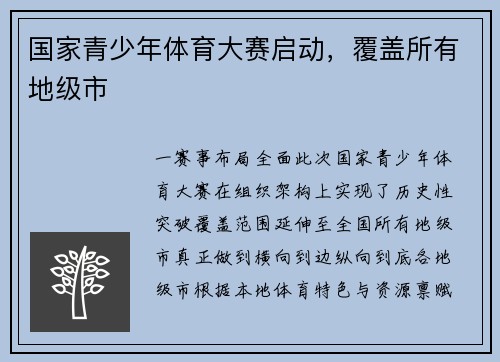 国家青少年体育大赛启动，覆盖所有地级市

一赛事布局全面此次国家青少年体育大赛在组织架构上实现了历史性突破覆盖范围延伸至全国所有地级市真正做到横向到边纵向到底各地级市根据本地体育特色与资源禀赋